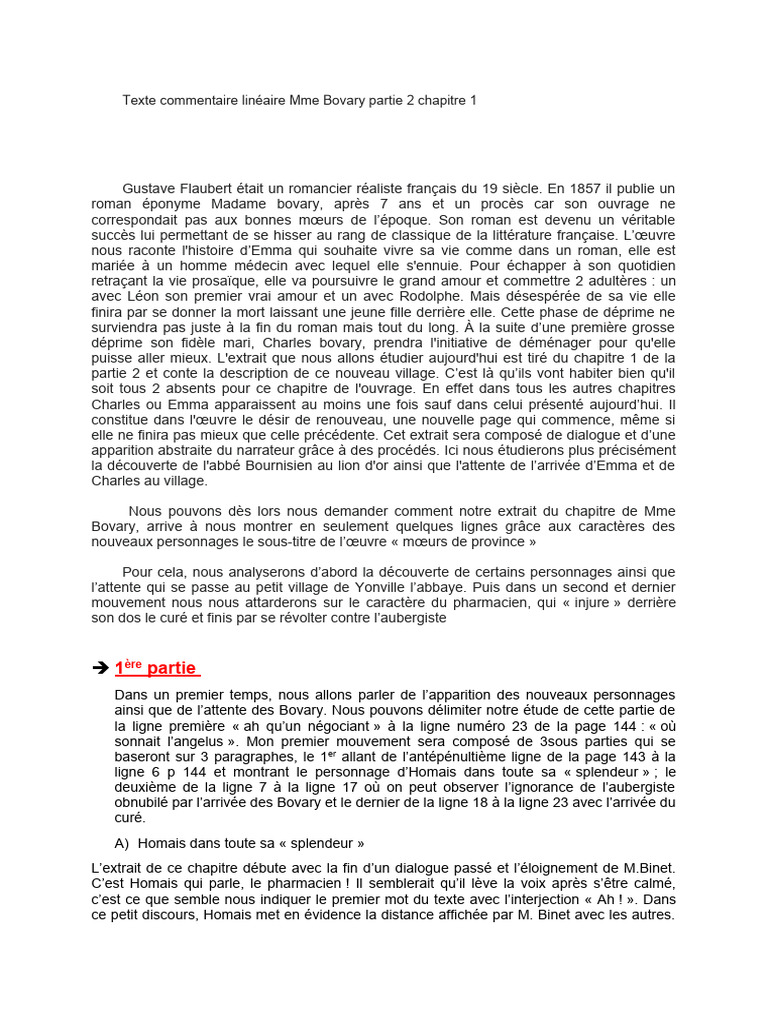 Texte commentaire linéaire Mme Bovary partie 2 chapitre 1

Gustave Flaubert était un romancier réaliste français du 19 siècle. En 1857 il publie un roman éponyme Madame bovary, après 7 ans et un procès car son ouvrage ne correspondait pas aux bonnes mœurs de l'époque. Son roman est devenu un véritable succès lui permettant de se hisser au rang de classique de la littérature française. L'œuvre nous raconte l'histoire d'Emma qui souhaite vivre sa vie comme dans un roman, elle est mariée à un homme médecin avec lequel elle s'ennuie. Pour échapper à son quotidien retraçant la vie prosaïque, elle va poursuivre le grand amour et commettre 2 adultères : un avec Léon son premier vrai amour et un avec Rodolphe. Mais désespérée de sa vie elle finira par se donner la mort laissant une jeune fille derrière elle. Cette phase de déprime ne surviendra pas juste à la fin du roman mais tout du long. À la suite d'une première grosse déprime son fidèle mari, Charles bovary, prendra l'initiative de déménager pour qu'elle puisse aller mieux. L'extrait que nous allons étudier aujourd'hui est tiré du chapitre 1 de la partie 2 et conte la description de ce nouveau village. C'est là qu'ils vont habiter bien qu'il soit tous 2 absents pour ce chapitre de l'ouvrage. En effet dans tous les autres chapitres Charles ou Emma apparaissent au moins une fois sauf dans celui présenté aujourd'hui. Il constitue dans l'œuvre le désir de renouveau, une nouvelle page qui commence, même si elle ne finira pas mieux que celle précédente. Cet extrait sera composé de dialogue et d'une apparition abstraite du narrateur grâce à des procédés. Ici nous étudierons plus précisément la découverte de l'abbé Bournisien au lion d'or ainsi que l'attente de l'arrivée d'Emma et de Charles au village.

Nous pouvons dès lors nous demander comment notre extrait du chapitre de Mme Bovary, arrive à nous montrer en seulement quelques lignes grâce aux caractères des nouveaux personnages le sous-titre de l'œuvre « mœurs de province »

Pour cela, nous analyserons d'abord la découverte de certains personnages ainsi que l'attente qui se passe au petit village de Yonville l'abbaye. Puis dans un second et dernier mouvement nous nous attarderons sur le caractère du pharmacien, qui « injure » derrière son dos le curé et finis par se révolter contre l'aubergiste

➔ 1$^{ère}$ partie

Dans un premier temps, nous allons parler de l'apparition des nouveaux personnages ainsi que de l'attente des Bovary. Nous pouvons délimiter notre étude de cette partie de la ligne première « ah qu'un négociant » à la ligne numéro 23 de la page 144 : « où sonnait l'angelus ». Mon premier mouvement sera composé de 3sous parties qui se baseront sur 3 paragraphes, le 1$^{er}$ allant de l'antépénultième ligne de la page 143 à la ligne 6 p 144 et montrant le personnage d'Homais dans toute sa « splendeur » ; le deuxième de la ligne 7 à la ligne 17 où on peut observer l'ignorance de l'aubergiste obnubilé par l'arrivée des Bovary et le dernier de la ligne 18 à la ligne 23 avec l'arrivée du curé.

A) Homais dans toute sa « splendeur »

L'extrait de ce chapitre débute avec la fin d'un dialogue passé et l'éloignement de M.Binet. C'est Homais qui parle, le pharmacien ! Il semblerait qu'il lève la voix après s'être calmé, c'est ce que semble nous indiquer le premier mot du texte avec l'interjection « Ah ! ». Dans ce petit discours, Homais met en évidence la distance affichée par M. Binet avec les autres.